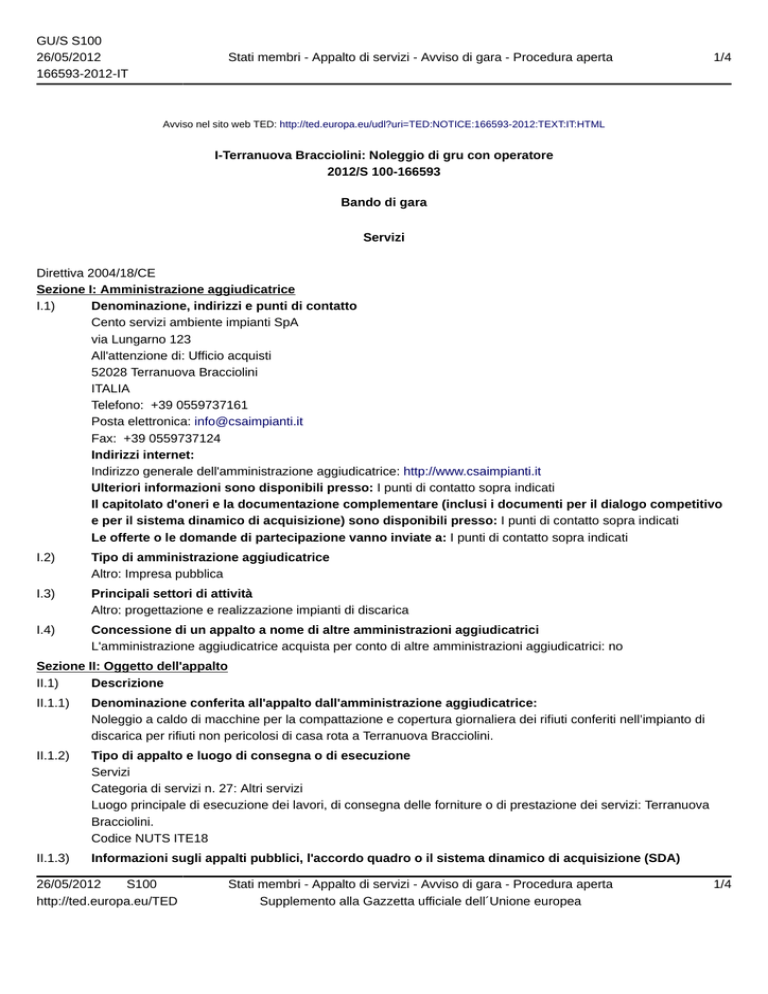 GU/S S100
26/05/2012
166593-2012-IT

Stati membri - Appalto di servizi - Avviso di gara - Procedura aperta

1/4

Avviso nel sito web TED: http://ted.europa.eu/udl?uri=TED:NOTICE:166593-2012:TEXT:IT:HTML

I-Terranuova Bracciolini: Noleggio di gru con operatore
2012/S 100-166593

Bando di gara

Servizi

Direttiva 2004/18/CE
Sezione I: Amministrazione aggiudicatrice
I.1) Denominazione, indirizzi e punti di contatto
Cento servizi ambiente impianti SpA
via Lungarno 123
All'attenzione di: Ufficio acquisti
52028 Terranuova Bracciolini
ITALIA
Telefono: +39 0559737161
Posta elettronica: info@csaimpianti.it
Fax: +39 0559737124
Indirizzi internet:
Indirizzo generale dell'amministrazione aggiudicatrice: http://www.csaimpianti.it
Ulteriori informazioni sono disponibili presso: I punti di contatto sopra indicati
Il capitolato d'oneri e la documentazione complementare (inclusi i documenti per il dialogo competitivo e per il sistema dinamico di acquisizione) sono disponibili presso: I punti di contatto sopra indicati
Le offerte o le domande di partecipazione vanno inviate a: I punti di contatto sopra indicati

I.2) Tipo di amministrazione aggiudicatrice
Altro: Impresa pubblica

I.3) Principali settori di attività
Altro: progettazione e realizzazione impianti di discarica

I.4) Concessione di un appalto a nome di altre amministrazioni aggiudicatrici
L'amministrazione aggiudicatrice acquista per conto di altre amministrazioni aggiudicatrici: no

Sezione II: Oggetto dell'appalto
II.1) Descrizione

II.1.1) Denominazione conferita all'appalto dall'amministrazione aggiudicatrice:
Noleggio a caldo di macchine per la compattazione e copertura giornaliera dei rifiuti conferiti nell'impianto di discarica per rifiuti non pericolosi di casa rota a Terranuova Bracciolini.

II.1.2) Tipo di appalto e luogo di consegna o di esecuzione
Servizi
Categoria di servizi n. 27: Altri servizi
Luogo principale di esecuzione dei lavori, di consegna delle forniture o di prestazione dei servizi: Terranuova Bracciolini.
Codice NUTS ITE18

II.1.3) Informazioni sugli appalti pubblici, l'accordo quadro o il sistema dinamico di acquisizione (SDA)

26/05/2012 S100
http://ted.europa.eu/TED

Stati membri - Appalto di servizi - Avviso di gara - Procedura aperta
Supplemento alla Gazzetta ufficiale dell´Unione europea

1/4